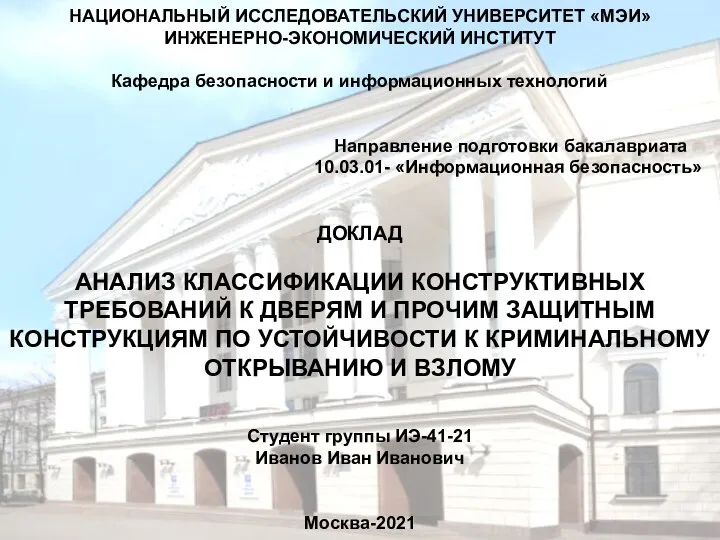 НАЦИОНАЛЬНЫЙ ИССЛЕДОВАТЕЛЬСКИЙ УНИВЕРСИТЕТ «МЭИ»
ИНЖЕНЕРНО-ЭКОНОМИЧЕСКИЙ ИНСТИТУТ

Кафедра безопасности и информационных технологий

Направление подготовки бакалавриата
10.03.01- «Информационная безопасность»

ДОКЛАД

АНАЛИЗ КЛАССИФИКАЦИИ КОНСТРУКТИВНЫХ ТРЕБОВАНИЙ К ДВЕРЯМ И ПРОЧИМ ЗАЩИТНЫМ КОНСТРУКЦИЯМ ПО УСТОЙЧИВОСТИ К КРИМИНАЛЬНОМУ ОТКРЫВАНИЮ И ВЗЛОМУ

Студент группы ИЭ-41-21
Иванов Иван Иванович

Москва-2021